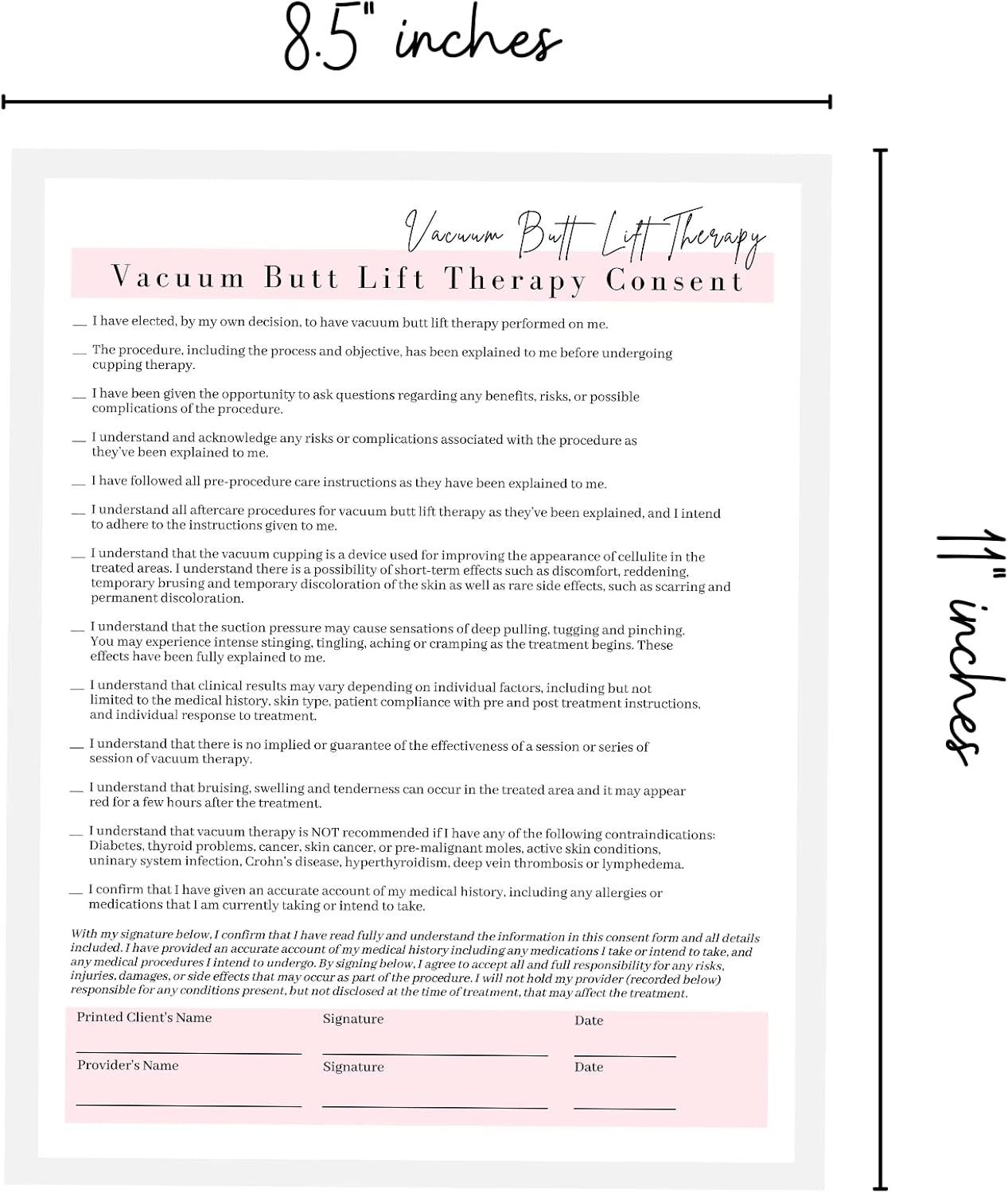 8.5" inches

11" inches

Vacuum Butt Lift Therapy

Vacuum Butt Lift Therapy Consent

__ I have elected, by my own decision, to have vacuum butt lift therapy performed on me.

__ The procedure, including the process and objective, has been explained to me before undergoing cupping therapy.

__ I have been given the opportunity to ask questions regarding any benefits, risks, or possible complications of the procedure.

__ I understand and acknowledge any risks or complications associated with the procedure as they've been explained to me.

__ I have followed all pre-procedure care instructions as they have been explained to me.

__ I understand all aftercare procedures for vacuum butt lift therapy as they've been explained, and I intend to adhere to the instructions given to me.

__ I understand that the vacuum cupping is a device used for improving the appearance of cellulite in the treated areas. I understand there is a possibility of short-term effects such as discomfort, reddening, temporary brusing and temporary discoloration of the skin as well as rare side effects, such as scarring and permanent discoloration.

__ I understand that the suction pressure may cause sensations of deep pulling, tugging and pinching. You may experience intense stinging, tingling, aching or cramping as the treatment begins. These effects have been fully explained to me.

__ I understand that clinical results may vary depending on individual factors, including but not limited to the medical history, skin type, patient compliance with pre and post treatment instructions, and individual response to treatment.

__ I understand that there is no implied or guarantee of the effectiveness of a session or series of session of vacuum therapy.

__ I understand that bruising, swelling and tenderness can occur in the treated area and it may appear red for a few hours after the treatment.

__ I understand that vacuum therapy is NOT recommended if I have any of the following contraindications: Diabetes, thyroid problems, cancer, skin cancer, or pre-malignant moles, active skin conditions, uninary system infection, Crohn's disease, hyperthyroidism, deep vein thrombosis or lymphedema.

__ I confirm that I have given an accurate account of my medical history, including any allergies or medications that I am currently taking or intend to take.

With my signature below, I confirm that I have read fully and understand the information in this consent form and all details included. I have provided an accurate account of my medical history including any medications I take or intend to take, and any medical procedures I intend to undergo. By signing below, I agree to accept all and full responsibility for any risks, injuries, damages, or side effects that may occur as part of the procedure. I will not hold my provider (recorded below) responsible for any conditions present, but not disclosed at the time of treatment, that may affect the treatment.

Printed Client's Name Signature Date

Provider's Name Signature Date